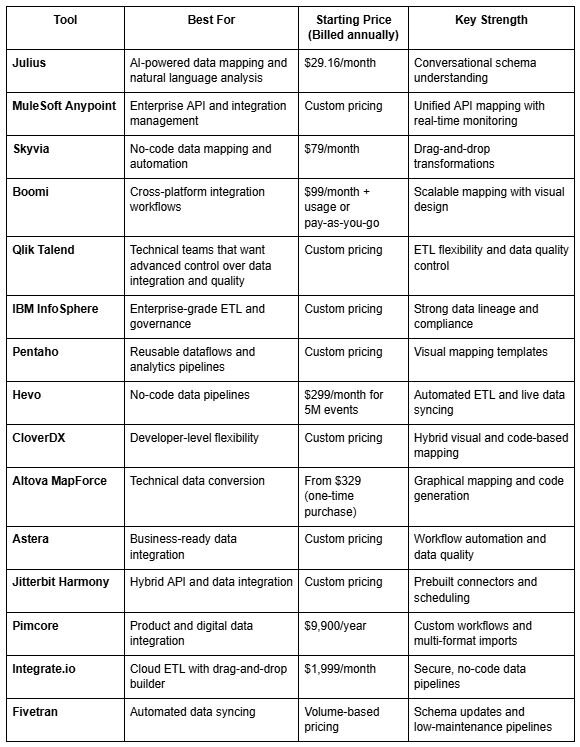 | Tool | Best For | Starting Price (Billed annually) | Key Strength |
|---|---|---|---|
| Julius | AI-powered data mapping and natural language analysis | $29.16/month | Conversational schema understanding |
| MuleSoft Anypoint | Enterprise API and integration management | Custom pricing | Unified API mapping with real-time monitoring |
| Skyvia | No-code data mapping and automation | $79/month | Drag-and-drop transformations |
| Boomi | Cross-platform integration workflows | $99/month + usage or pay-as-you-go | Scalable mapping with visual design |
| Qlik Talend | Technical teams that want advanced control over data integration and quality | Custom pricing | ETL flexibility and data quality control |
| IBM InfoSphere | Enterprise-grade ETL and governance | Custom pricing | Strong data lineage and compliance |
| Pentaho | Reusable dataflows and analytics pipelines | Custom pricing | Visual mapping templates |
| Hevo | No-code data pipelines | $299/month for 5M events | Automated ETL and live data syncing |
| CloverDX | Developer-level flexibility | Custom pricing | Hybrid visual and code-based mapping |
| Altova MapForce | Technical data conversion | From $329 (one-time purchase) | Graphical mapping and code generation |
| Astera | Business-ready data integration | Custom pricing | Workflow automation and data quality |
| Jitterbit Harmony | Hybrid API and data integration | Custom pricing | Prebuilt connectors and scheduling |
| Pimcore | Product and digital data integration | $9,900/year | Custom workflows and multi-format imports |
| Integrate.io | Cloud ETL with drag-and-drop builder | $1,999/month | Secure, no-code data pipelines |
| Fivetran | Automated data syncing | Volume-based pricing | Schema updates and low-maintenance pipelines |